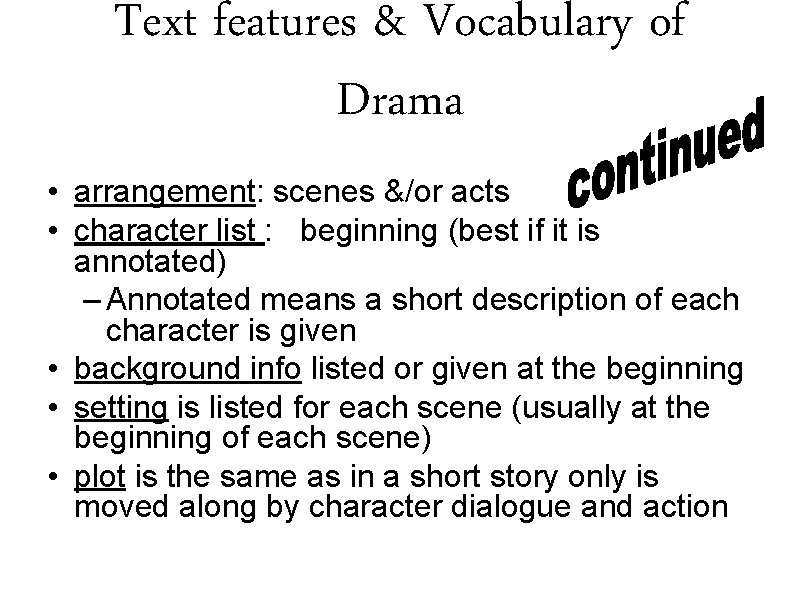 Text features & Vocabulary of Drama

continued

• arrangement: scenes &/or acts
• character list : beginning (best if it is annotated)
– Annotated means a short description of each character is given
• background info listed or given at the beginning
• setting is listed for each scene (usually at the beginning of each scene)
• plot is the same as in a short story only is moved along by character dialogue and action